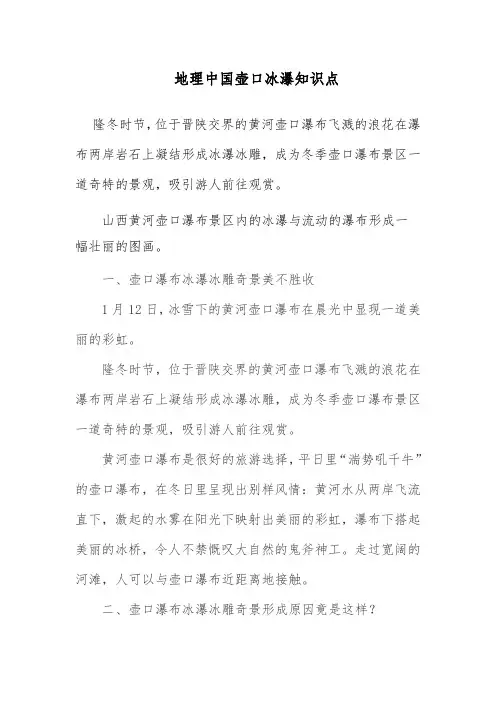 地理中国壶口冰瀑知识点

隆冬时节，位于晋陕交界的黄河壶口瀑布飞溅的浪花在瀑布两岸岩石上凝结形成冰瀑冰雕，成为冬季壶口瀑布景区一道奇特的景观，吸引游人前往观赏。

山西黄河壶口瀑布景区内的冰瀑与流动的瀑布形成一幅壮丽的图画。

一、壶口瀑布冰瀑冰雕奇景美不胜收

1月12日，冰雪下的黄河壶口瀑布在晨光中显现一道美丽的彩虹。

隆冬时节，位于晋陕交界的黄河壶口瀑布飞溅的浪花在瀑布两岸岩石上凝结形成冰瀑冰雕，成为冬季壶口瀑布景区一道奇特的景观，吸引游人前往观赏。

黄河壶口瀑布是很好的旅游选择，平日里“湍势吼千牛”的壶口瀑布，在冬日里呈现出别样风情：黄河水从两岸飞流直下，激起的水雾在阳光下映射出美丽的彩虹，瀑布下搭起美丽的冰桥，令人不禁慨叹大自然的鬼斧神工。走过宽阔的河滩，人可以与壶口瀑布近距离地接触。

二、壶口瀑布冰瀑冰雕奇景形成原因竟是这样？